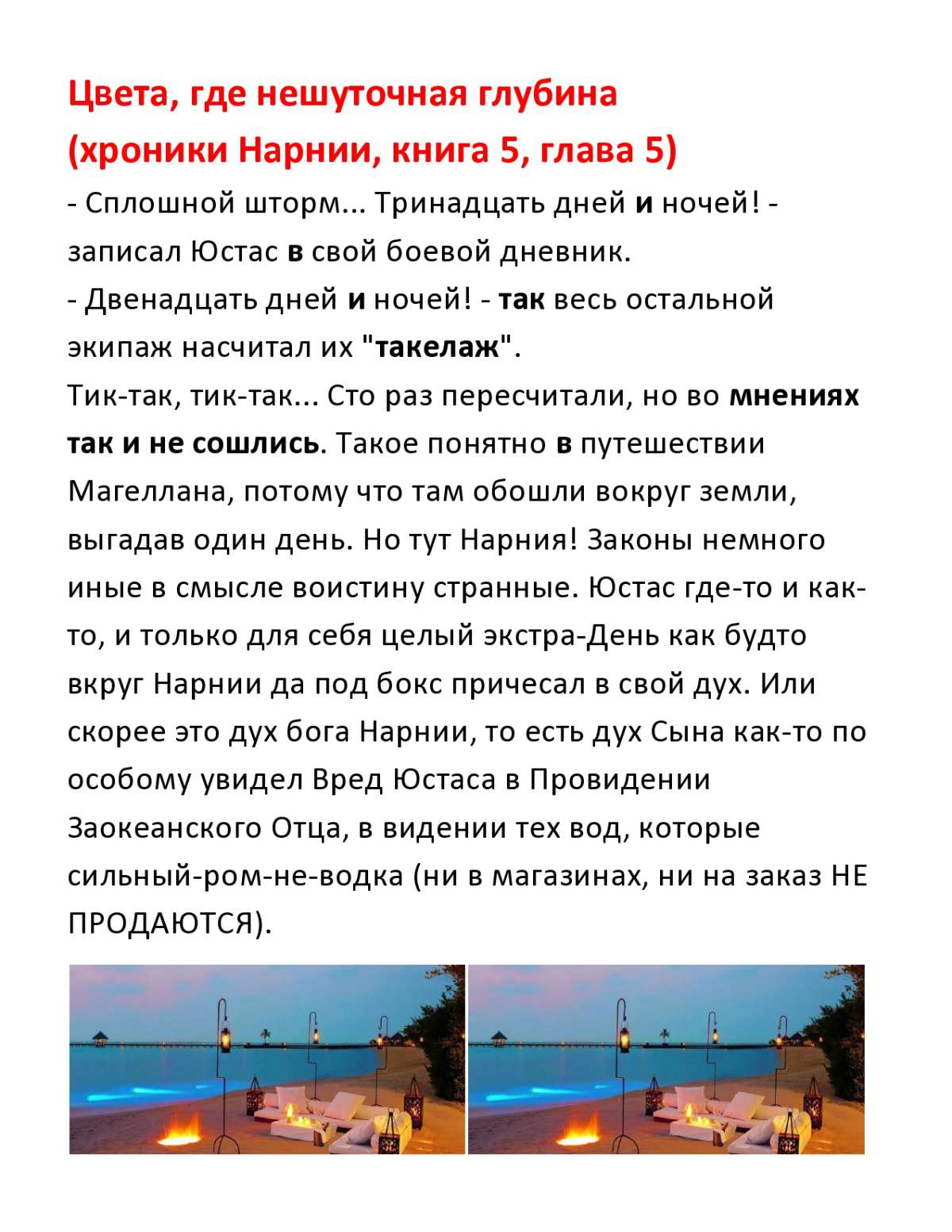 Цвета, где нешуточная глубина
(хроники Нарнии, книга 5, глава 5)

- Сплошной шторм... Тринадцать дней и ночей! - записал Юстас в свой боевой дневник.
- Двенадцать дней и ночей! - так весь остальной экипаж насчитал их "такелаж".
Тик-так, тик-так... Сто раз пересчитали, но во мнениях так и не сошлись. Такое понятно в путешествии Магеллана, потому что там обошли вокруг земли, выгадав один день. Но тут Нарния! Законы немного иные в смысле воистину странные. Юстас где-то и как-то, и только для себя целый экстра-День как будто вкруг Нарнии да под бокс причесал в свой дух. Или скорее это дух бога Нарнии, то есть дух Сына как-то по особому увидел Вред Юстаса в Провидении Заокеанского Отца, в видении тех вод, которые сильный-ром-не-водка (ни в магазинах, ни на заказ НЕ ПРОДАЮТСЯ).